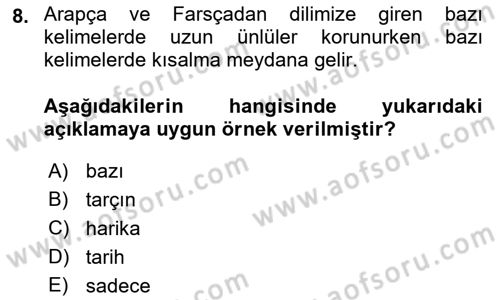 8. Arapça ve Farsçadan dilimize giren bazı kelimelerde uzun ünlüler korunurken bazı kelimelerde kısalma meydana gelir.

Aşağıdakilerin hangisinde yukarıdaki açıklamaya uygun örnek verilmiştir?

A) bazı
B) tarçın
C) harika
D) tarih
E) sadece

www.aofsoru.com